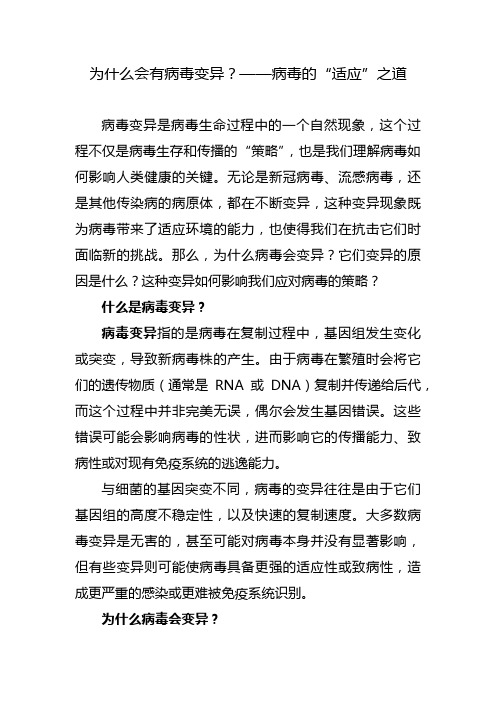 为什么会有病毒变异？——病毒的“适应”之道

病毒变异是病毒生命过程中的一个自然现象，这个过程不仅是病毒生存和传播的“策略”，也是我们理解病毒如何影响人类健康的关键。无论是新冠病毒、流感病毒，还是其他传染病的病原体，都在不断变异，这种变异现象既为病毒带来了适应环境的能力，也使得我们在抗击它们时面临新的挑战。那么，为什么病毒会变异？它们变异的原因是什么？这种变异如何影响我们应对病毒的策略？

什么是病毒变异？

病毒变异指的是病毒在复制过程中，基因组发生变化或突变，导致新病毒株的产生。由于病毒在繁殖时会将它们的遗传物质（通常是 RNA 或 DNA）复制并传递给后代，而这个过程中并非完美无误，偶尔会发生基因错误。这些错误可能会影响病毒的性状，进而影响它的传播能力、致病性或对现有免疫系统的逃逸能力。

与细菌的基因突变不同，病毒的变异往往是由于它们基因组的高度不稳定性，以及快速的复制速度。大多数病毒变异是无害的，甚至可能对病毒本身并没有显著影响，但有些变异则可能使病毒具备更强的适应性或致病性，造成更严重的感染或更难被免疫系统识别。

为什么病毒会变异？